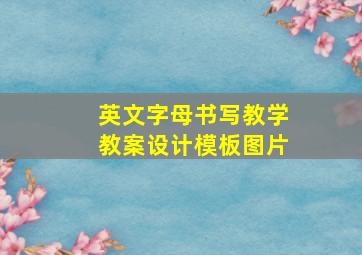 英文字母书写教学
教案设计模板图片